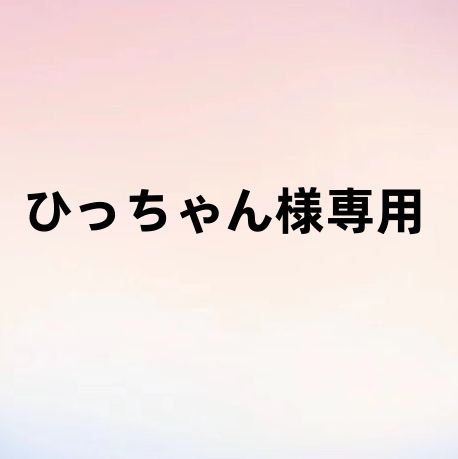 ひっちゃん様専用